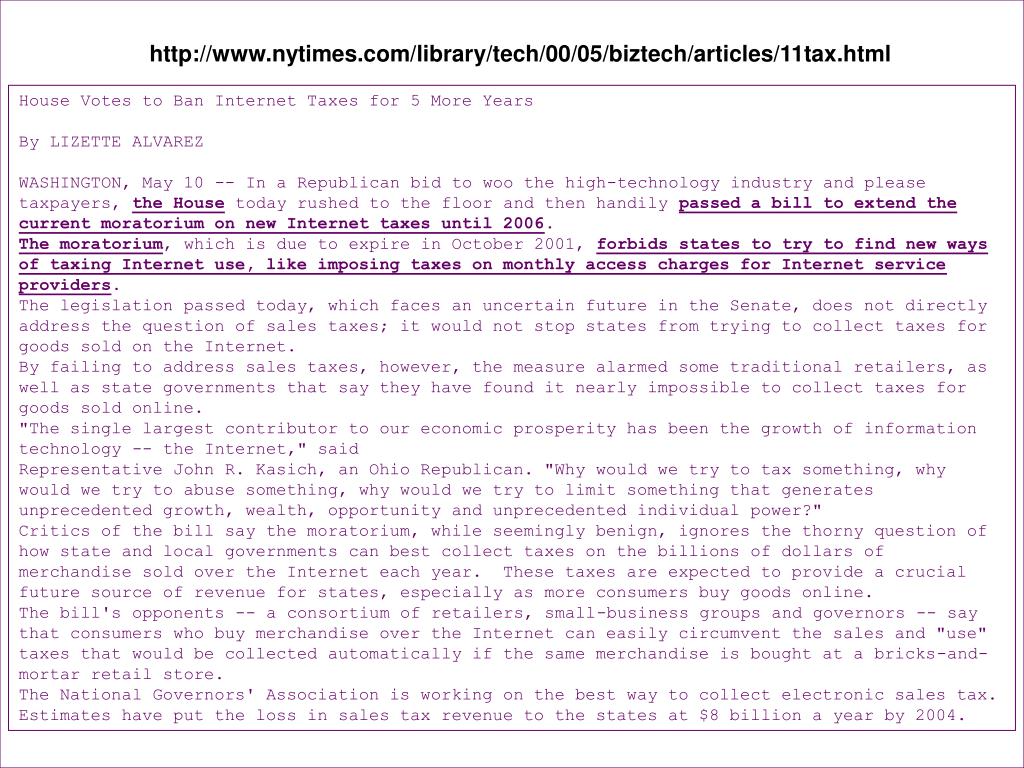 http://www.nytimes.com/library/tech/00/05/biztech/articles/11tax.html

House Votes to Ban Internet Taxes for 5 More Years

By LIZETTE ALVAREZ

WASHINGTON, May 10 -- In a Republican bid to woo the high-technology industry and please taxpayers, the House today rushed to the floor and then handily passed a bill to extend the current moratorium on new Internet taxes until 2006.
The moratorium, which is due to expire in October 2001, forbids states to try to find new ways of taxing Internet use, like imposing taxes on monthly access charges for Internet service providers.
The legislation passed today, which faces an uncertain future in the Senate, does not directly address the question of sales taxes; it would not stop states from trying to collect taxes for goods sold on the Internet.
By failing to address sales taxes, however, the measure alarmed some traditional retailers, as well as state governments that say they have found it nearly impossible to collect taxes for goods sold online.
"The single largest contributor to our economic prosperity has been the growth of information technology -- the Internet," said
Representative John R. Kasich, an Ohio Republican. "Why would we try to tax something, why would we try to abuse something, why would we try to limit something that generates unprecedented growth, wealth, opportunity and unprecedented individual power?"
Critics of the bill say the moratorium, while seemingly benign, ignores the thorny question of how state and local governments can best collect taxes on the billions of dollars of merchandise sold over the Internet each year. These taxes are expected to provide a crucial future source of revenue for states, especially as more consumers buy goods online.
The bill's opponents -- a consortium of retailers, small-business groups and governors -- say that consumers who buy merchandise over the Internet can easily circumvent the sales and "use" taxes that would be collected automatically if the same merchandise is bought at a bricks-and-mortar retail store.
The National Governors' Association is working on the best way to collect electronic sales tax. Estimates have put the loss in sales tax revenue to the states at $8 billion a year by 2004.